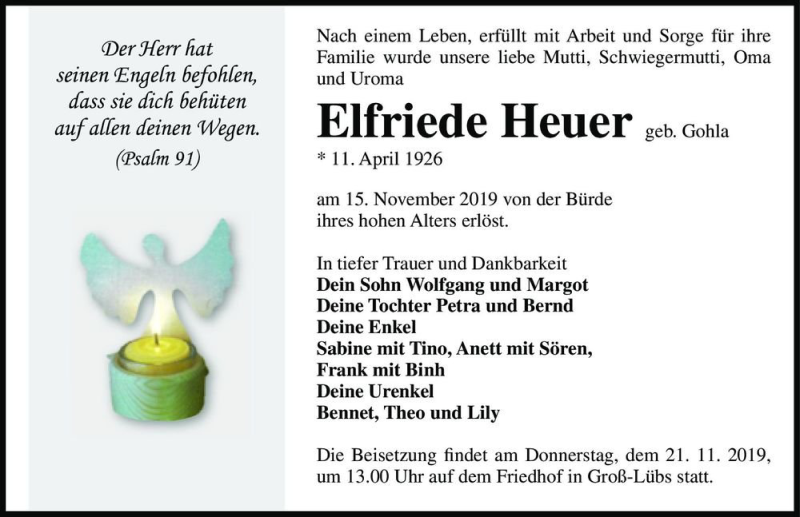 Der Herr hat seinen Engeln befohlen, dass sie dich behüten auf allen deinen Wegen.
(Psalm 91)

Nach einem Leben, erfüllt mit Arbeit und Sorge für ihre Familie wurde unsere liebe Mutti, Schwiegermutti, Oma und Uroma

Elfriede Heuer geb. Gohla
* 11. April 1926

am 15. November 2019 von der Bürde ihres hohen Alters erlöst.

In tiefer Trauer und Dankbarkeit
Dein Sohn Wolfgang und Margot
Deine Tochter Petra und Bernd
Deine Enkel
Sabine mit Tino, Anett mit Sören,
Frank mit Binh
Deine Urenkel
Bennet, Theo und Lily

Die Beisetzung findet am Donnerstag, dem 21. 11. 2019, um 13.00 Uhr auf dem Friedhof in Groß-Lübs statt.